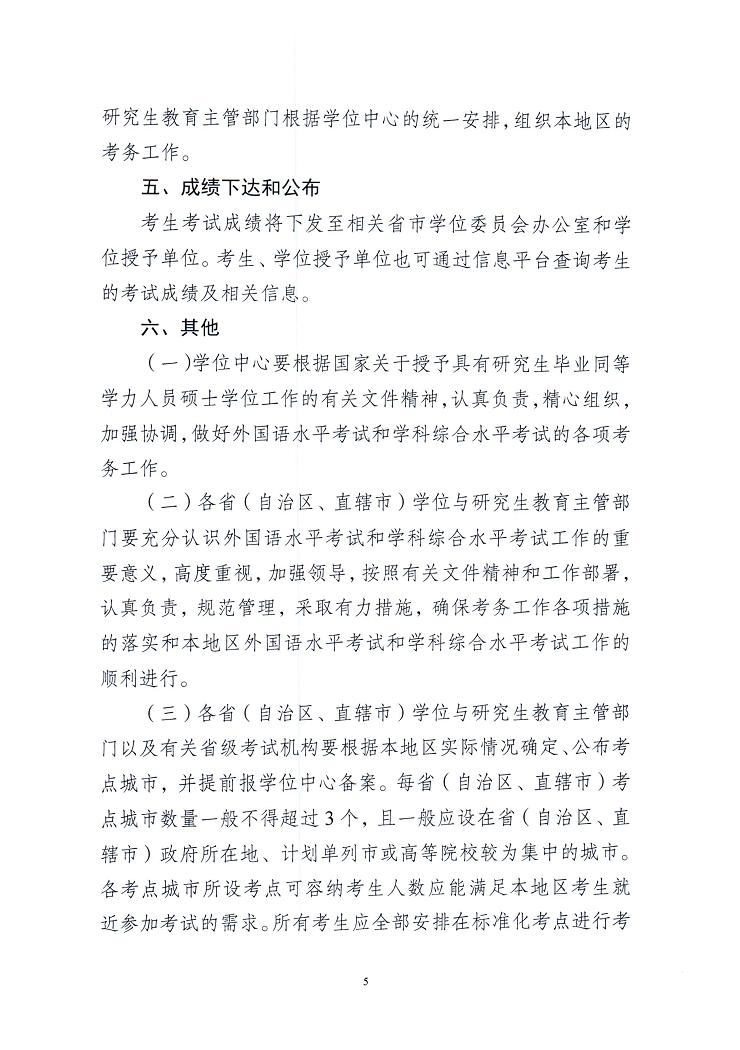 研究生教育主管部门根据学位中心的统一安排，组织本地区的考务工作。

五、成绩下达和公布

考生考试成绩将下发至相关省市学位委员会办公室和学位授予单位。考生、学位授予单位也可通过信息平台查询考生的考试成绩及相关信息。

六、其他

（一）学位中心要根据国家关于授予具有研究生毕业同等学力人员硕士学位工作的有关文件精神，认真负责，精心组织，加强协调，做好外国语水平考试和学科综合水平考试的各项考务工作。

（二）各省（自治区、直辖市）学位与研究生教育主管部门要充分认识外国语水平考试和学科综合水平考试工作的重要意义，高度重视，加强领导，按照有关文件精神和工作部署，认真负责，规范管理，采取有力措施，确保考务工作各项措施的落实和本地区外国语水平考试和学科综合水平考试工作的顺利进行。

（三）各省（自治区、直辖市）学位与研究生教育主管部门以及有关省级考试机构要根据本地区实际情况确定、公布考点城市，并提前报学位中心备案。每省（自治区、直辖市）考点城市数量一般不得超过3个，且一般应设在省（自治区、直辖市）政府所在地、计划单列市或高等院校较为集中的城市。各考点城市所设考点可容纳考生人数应能满足本地区考生就近参加考试的需求。所有考生应全部安排在标准化考点进行考

5